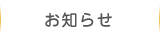 お知らせ